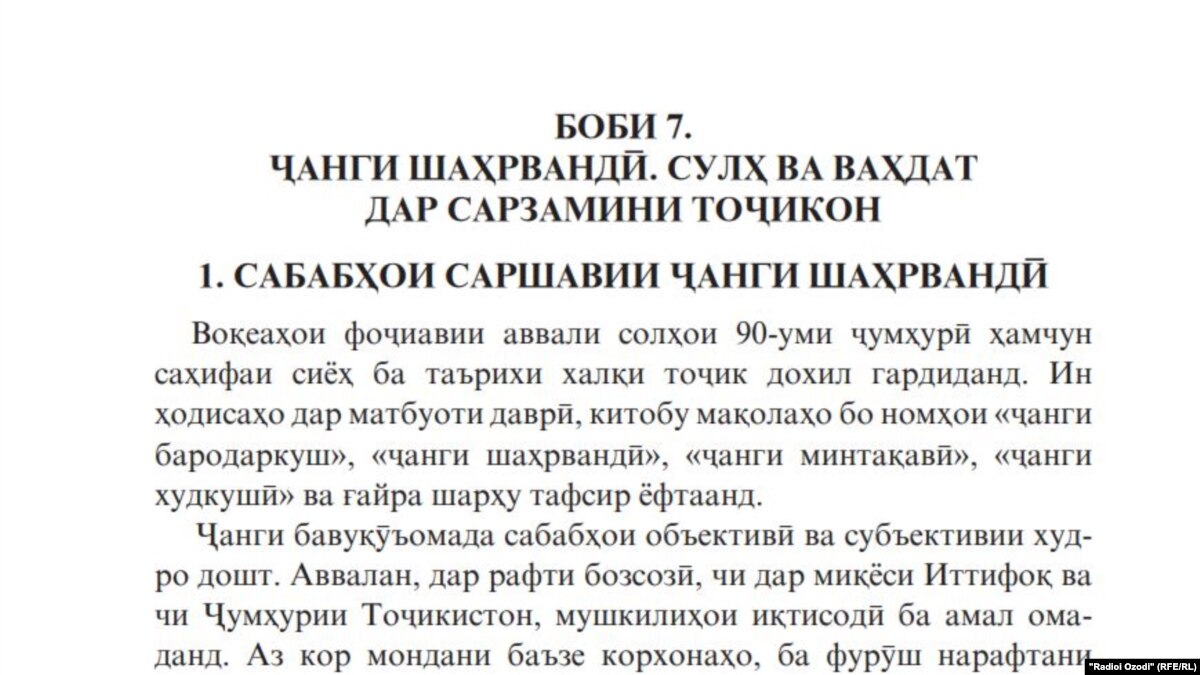 БОБИ 7.
ҶАНГИ ШАҲРВАНДӢ. СУЛҲ ВА ВАҲДАТ
ДАР САРЗАМИНИ ТОҶИКОН

1. САБАБҲОИ САРШАВИИ ҶАНГИ ШАҲРВАНДӢ

Воқеаҳои фоҷиавии аввали солҳои 90-уми ҷумҳурӣ ҳамчун саҳифаи сиёҳ ба таърихи халқи тоҷик дохил гардиданд. Ин ҳодисаҳо дар матбуоти даврӣ, китобу мақолаҳо бо номҳои «ҷанги бародаркуш», «ҷанги шаҳрвандӣ», «ҷанги минтақавӣ», «ҷанги худкушӣ» ва ғайра шарҳу тафсир ёфтаанд.

Ҷанги бавуқӯъомада сабабҳои объективӣ ва субъективии худро дошт. Аввалан, дар рафти бозсозӣ, чи дар миқёси Иттифоқ ва чи Ҷумҳурии Тоҷикистон, мушкилиҳои иқтисодӣ ба амал омаданд. Аз кор мондани баъзе корхонаҳо, ба фурӯш нарафтани

"Radioi Ozodi" (RFE/RL)